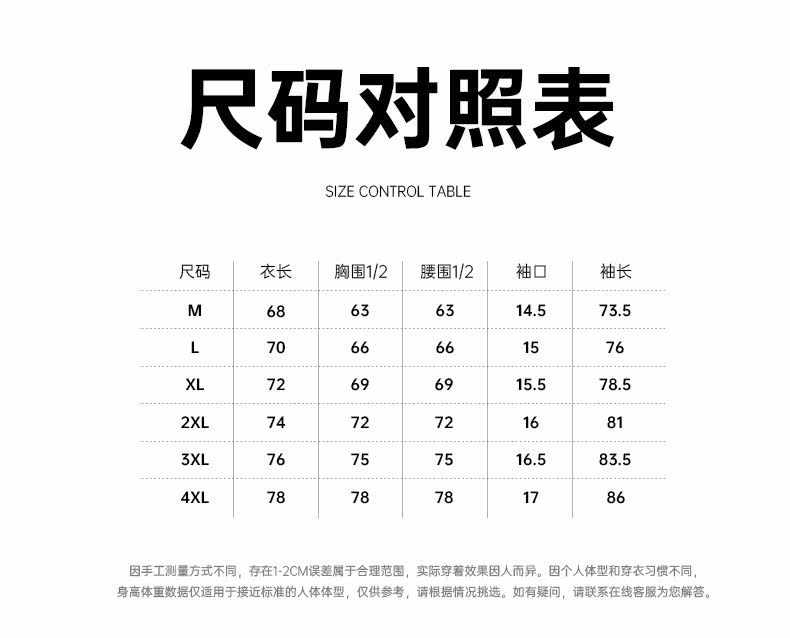 尺码对照表

SIZE CONTROL TABLE

| 尺码 | 衣长 | 胸围1/2 | 腰围1/2 | 袖口 | 袖长 |
|---|---|---|---|---|---|
| M | 68 | 63 | 63 | 14.5 | 73.5 |
| L | 70 | 66 | 66 | 15 | 76 |
| XL | 72 | 69 | 69 | 15.5 | 78.5 |
| 2XL | 74 | 72 | 72 | 16 | 81 |
| 3XL | 76 | 75 | 75 | 16.5 | 83.5 |
| 4XL | 78 | 78 | 78 | 17 | 86 |

因手工测量方式不同，存在1-2CM误差属于合理范围，实际穿着效果因人而异。因个人体型和穿衣习惯不同，身高体重数据仅适用于接近标准的人体体型，仅供参考，请根据情况挑选。如有疑问，请联系在线客服为您解答。